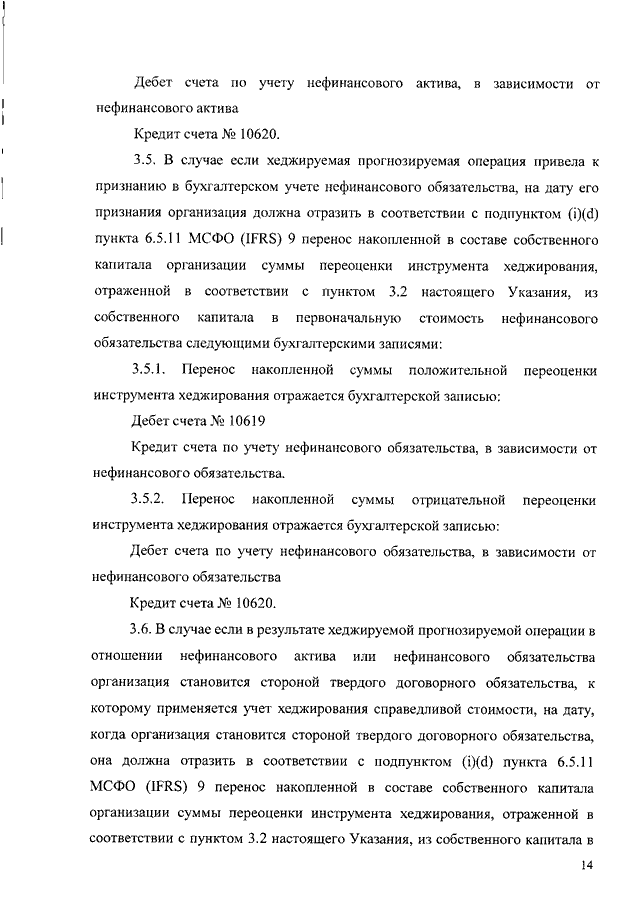 Дебет счета по учету нефинансового актива, в зависимости от нефинансового актива

Кредит счета № 10620.

3.5. В случае если хеджируемая прогнозируемая операция привела к признанию в бухгалтерском учете нефинансового обязательства, на дату его признания организация должна отразить в соответствии с подпунктом (i)(d) пункта 6.5.11 МСФО (IFRS) 9 перенос накопленной в составе собственного капитала организации суммы переоценки инструмента хеджирования, отраженной в соответствии с пунктом 3.2 настоящего Указания, из собственного капитала в первоначальную стоимость нефинансового обязательства следующими бухгалтерскими записями:

3.5.1. Перенос накопленной суммы положительной переоценки инструмента хеджирования отражается бухгалтерской записью:

Дебет счета № 10619

Кредит счета по учету нефинансового обязательства, в зависимости от нефинансового обязательства.

3.5.2. Перенос накопленной суммы отрицательной переоценки инструмента хеджирования отражается бухгалтерской записью:

Дебет счета по учету нефинансового обязательства, в зависимости от нефинансового обязательства

Кредит счета № 10620.

3.6. В случае если в результате хеджируемой прогнозируемой операции в отношении нефинансового актива или нефинансового обязательства организация становится стороной твердого договорного обязательства, к которому применяется учет хеджирования справедливой стоимости, на дату, когда организация становится стороной твердого договорного обязательства, она должна отразить в соответствии с подпунктом (i)(d) пункта 6.5.11 МСФО (IFRS) 9 перенос накопленной в составе собственного капитала организации суммы переоценки инструмента хеджирования, отраженной в соответствии с пунктом 3.2 настоящего Указания, из собственного капитала в

14